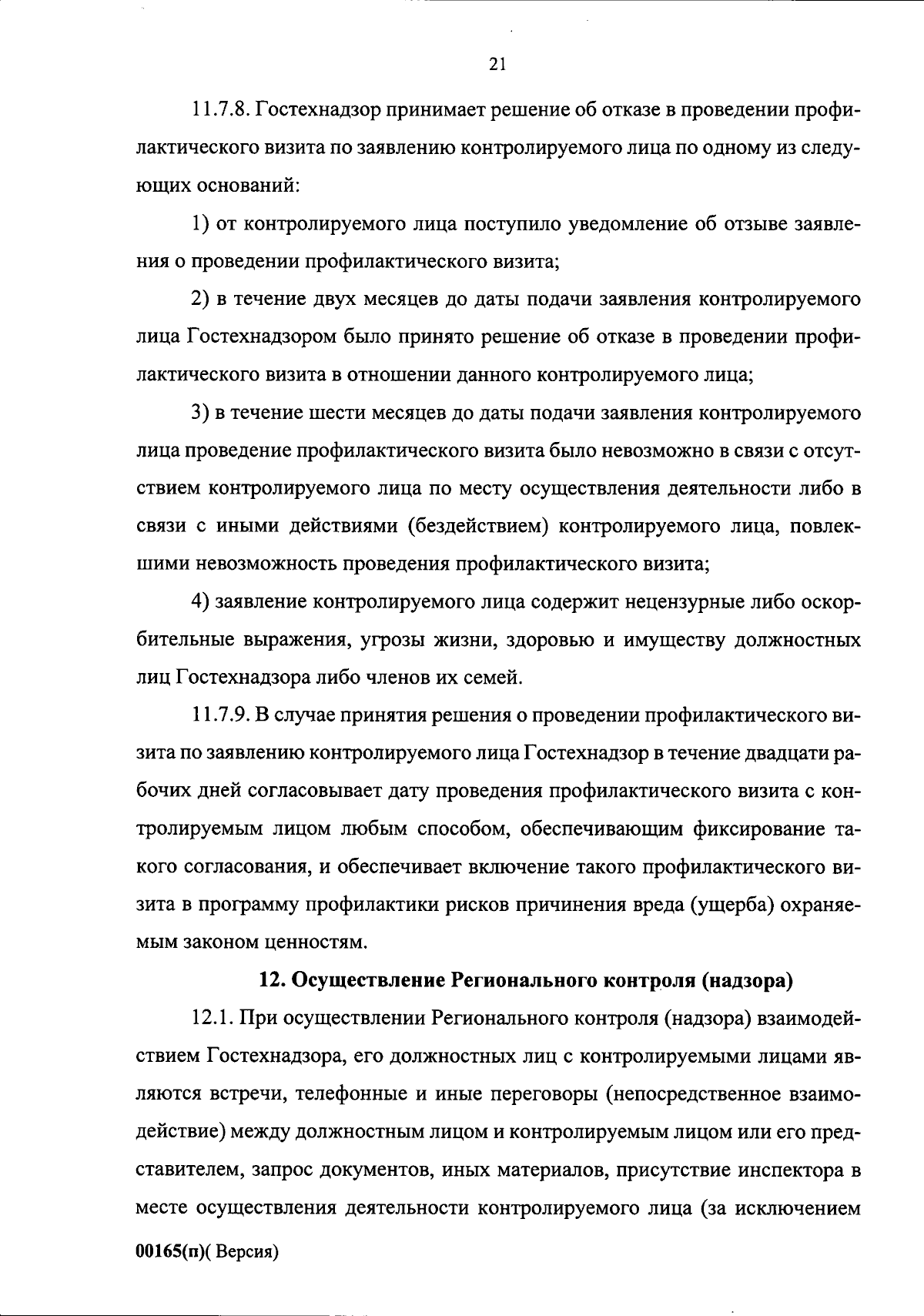 21

11.7.8. Гостехнадзор принимает решение об отказе в проведении профилактического визита по заявлению контролируемого лица по одному из следующих оснований:

1) от контролируемого лица поступило уведомление об отзыве заявления о проведении профилактического визита;

2) в течение двух месяцев до даты подачи заявления контролируемого лица Гостехнадзором было принято решение об отказе в проведении профилактического визита в отношении данного контролируемого лица;

3) в течение шести месяцев до даты подачи заявления контролируемого лица проведение профилактического визита было невозможно в связи с отсутствием контролируемого лица по месту осуществления деятельности либо в связи с иными действиями (бездействием) контролируемого лица, повлекшими невозможность проведения профилактического визита;

4) заявление контролируемого лица содержит нецензурные либо оскорбительные выражения, угрозы жизни, здоровью и имуществу должностных лиц Гостехнадзора либо членов их семей.

11.7.9. В случае принятия решения о проведении профилактического визита по заявлению контролируемого лица Гостехнадзор в течение двадцати рабочих дней согласовывает дату проведения профилактического визита с контролируемым лицом любым способом, обеспечивающим фиксирование такого согласования, и обеспечивает включение такого профилактического визита в программу профилактики рисков причинения вреда (ущерба) охраняемым законом ценностям.

12. Осуществление Регионального контроля (надзора)

12.1. При осуществлении Регионального контроля (надзора) взаимодействием Гостехнадзора, его должностных лиц с контролируемыми лицами являются встречи, телефонные и иные переговоры (непосредственное взаимодействие) между должностным лицом и контролируемым лицом или его представителем, запрос документов, иных материалов, присутствие инспектора в месте осуществления деятельности контролируемого лица (за исключением

00165(п)( Версия)